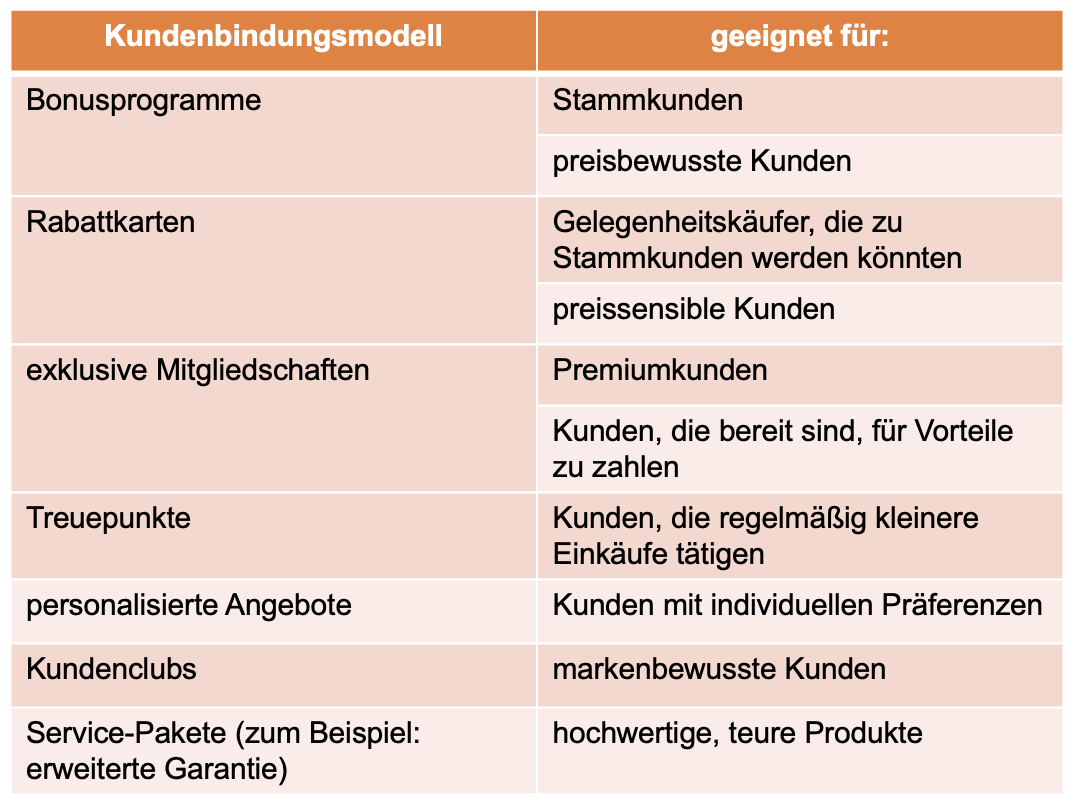 | Kundenbindungsmodell | geeignet für: |
|---|---|
| Bonusprogramme | Stammkunden |
| | preisbewusste Kunden |
| Rabattkarten | Gelegenheitskäufer, die zu Stammkunden werden könnten |
| | preissensible Kunden |
| exklusive Mitgliedschaften | Premiumkunden |
| | Kunden, die bereit sind, für Vorteile zu zahlen |
| Treuepunkte | Kunden, die regelmäßig kleinere Einkäufe tätigen |
| personalisierte Angebote | Kunden mit individuellen Präferenzen |
| Kundenclubs | markenbewusste Kunden |
| Service-Pakete (zum Beispiel: erweiterte Garantie) | hochwertige, teure Produkte |